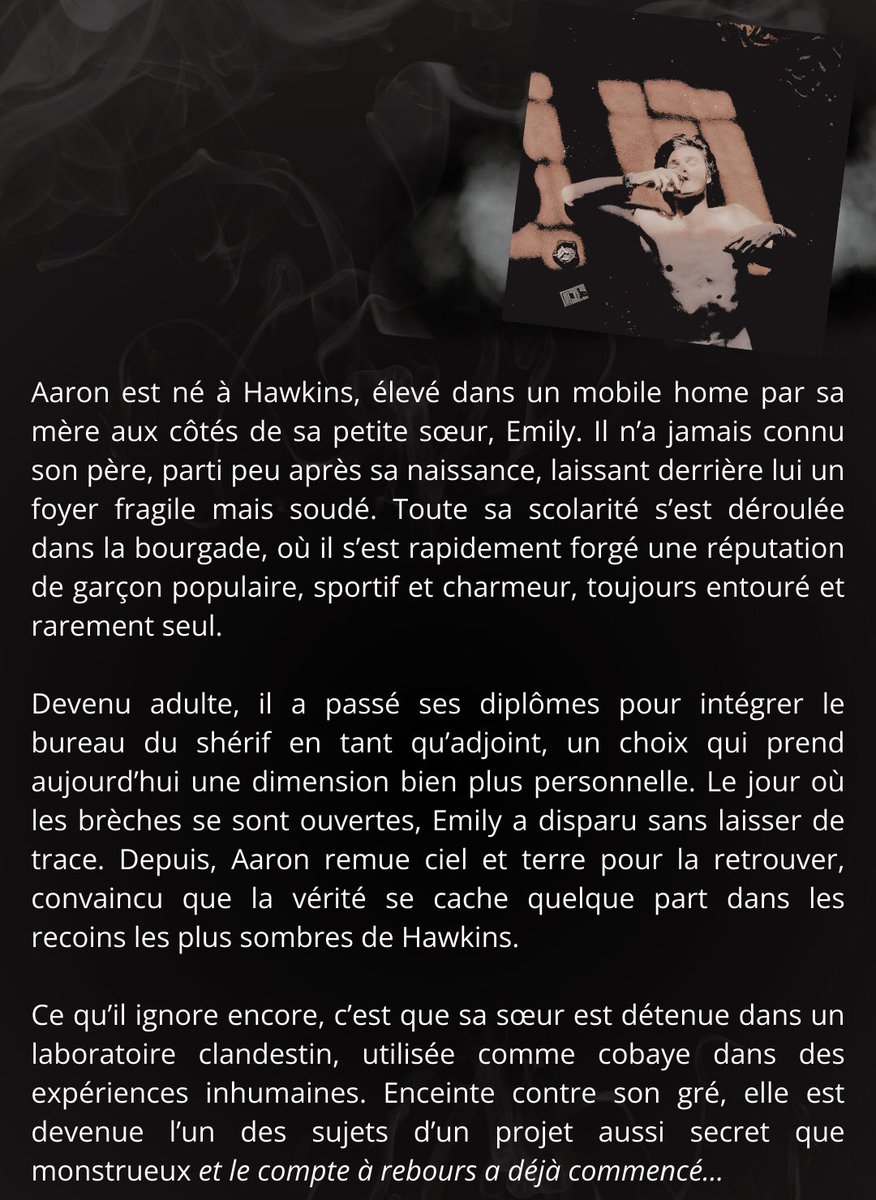 Aaron est né à Hawkins, élevé dans un mobile home par sa mère aux côtés de sa petite sœur, Emily. Il n'a jamais connu son père, parti peu après sa naissance, laissant derrière lui un foyer fragile mais soudé. Toute sa scolarité s'est déroulée dans la bourgade, où il s'est rapidement forgé une réputation de garçon populaire, sportif et charmeur, toujours entouré et rarement seul.

Devenu adulte, il a passé ses diplômes pour intégrer le bureau du shérif en tant qu'adjoint, un choix qui prend aujourd'hui une dimension bien plus personnelle. Le jour où les brèches se sont ouvertes, Emily a disparu sans laisser de trace. Depuis, Aaron remue ciel et terre pour la retrouver, convaincu que la vérité se cache quelque part dans les recoins les plus sombres de Hawkins.

Ce qu'il ignore encore, c'est que sa sœur est détenue dans un laboratoire clandestin, utilisée comme cobaye dans des expériences inhumaines. Enceinte contre son gré, elle est devenue l'un des sujets d'un projet aussi secret que monstrueux et le compte à rebours a déjà commencé...